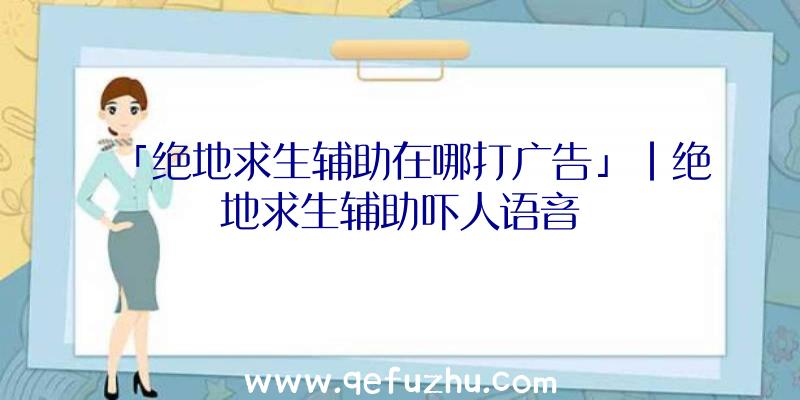 「绝地求生辅助在哪打广告」|绝地求生辅助吓人语音

www.qefuzhu.com